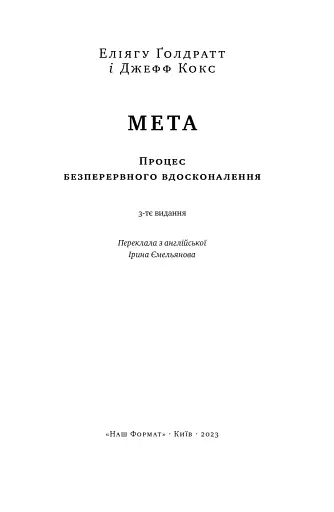 Еліягу Ґолдратт
і Джефф Кокс

МЕТА

Процес
безперервного вдосконалення

3-тє видання

Переклала з англійської
Ірина Ємельянова

«Наш Формат» · Київ · 2023